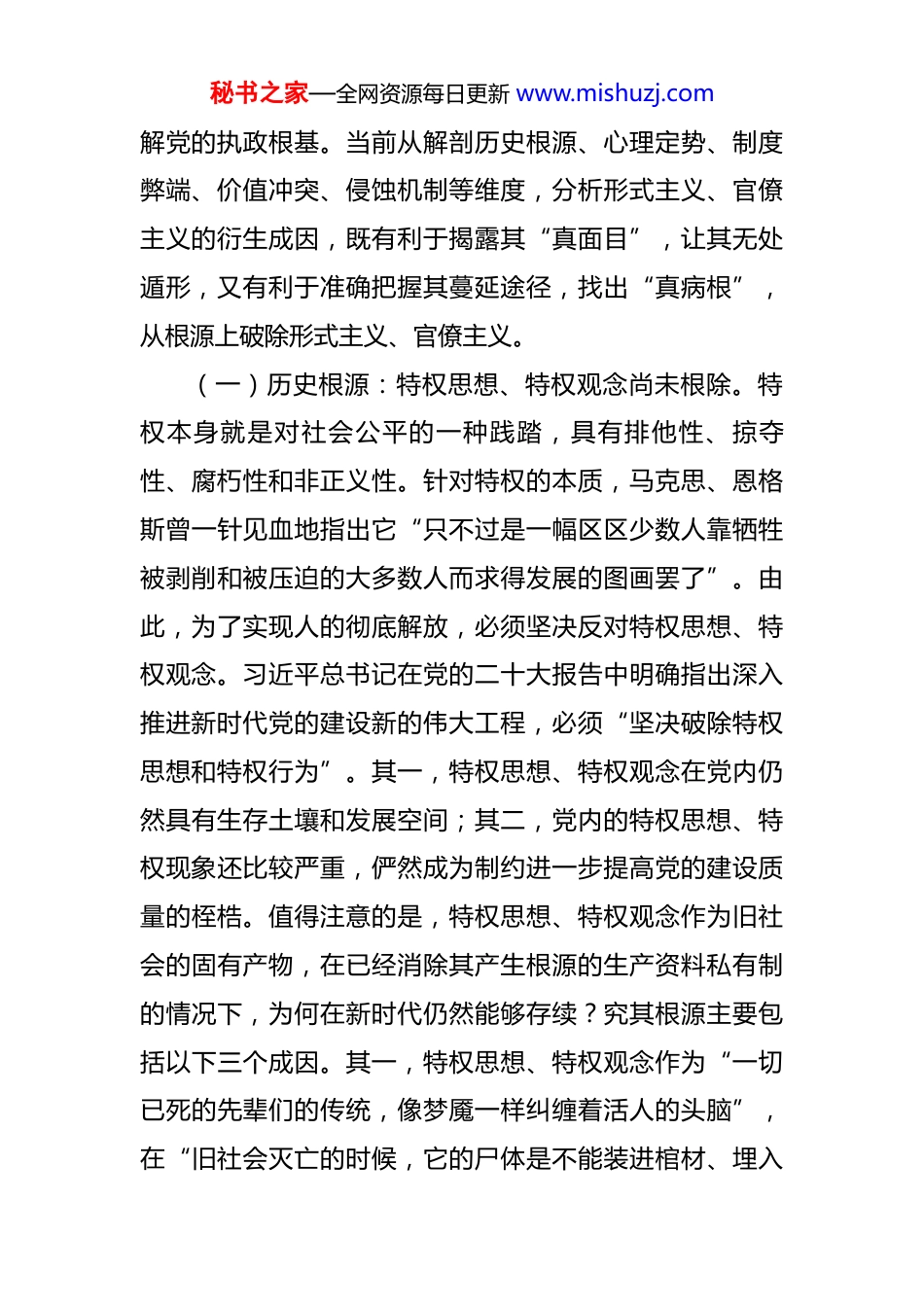 秘书之家—全网资源每日更新 www.mishuzj.com

解党的执政根基。当前从解剖历史根源、心理定势、制度弊端、价值冲突、侵蚀机制等维度，分析形式主义、官僚主义的衍生成因，既有利于揭露其“真面目”，让其无处遁形，又有利于准确把握其蔓延途径，找出“真病根”，从根源上破除形式主义、官僚主义。

（一）历史根源：特权思想、特权观念尚未根除。特权本身就是对社会公平的一种践踏，具有排他性、掠夺性、腐朽性和非正义性。针对特权的本质，马克思、恩格斯曾一针见血地指出它“只不过是一幅区区少数人靠牺牲被剥削和被压迫的大多数人而求得发展的图画罢了”。由此，为了实现人的彻底解放，必须坚决反对特权思想、特权观念。习近平总书记在党的二十大报告中明确指出深入推进新时代党的建设新的伟大工程，必须“坚决破除特权思想和特权行为”。其一，特权思想、特权观念在党内仍然具有生存土壤和发展空间；其二，党内的特权思想、特权现象还比较严重，俨然成为制约进一步提高党的建设质量的桎梏。值得注意的是，特权思想、特权观念作为旧社会的固有产物，在已经消除其产生根源的生产资料私有制的情况下，为何在新时代仍然能够存续？究其根源主要包括以下三个成因。其一，特权思想、特权观念作为“一切已死的先辈们的传统，像梦魇一样纠缠着活人的头脑”，在“旧社会灭亡的时候，它的尸体是不能装进棺材、埋入